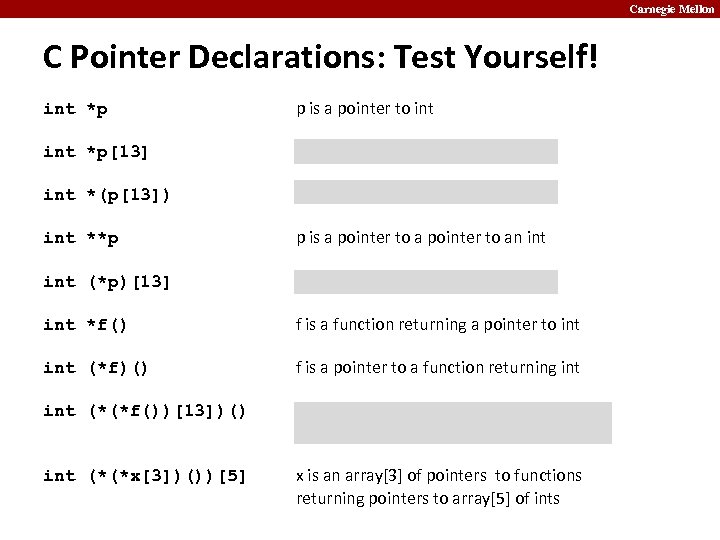 Carnegie Mellon

C Pointer Declarations: Test Yourself!

int *p p is a pointer to int

int *p[13]

int *(p[13])

int **p p is a pointer to a pointer to an int

int (*p)[13]

int *f() f is a function returning a pointer to int

int (*f)() f is a pointer to a function returning int

int (*(*f())[13])()

int (*(*x[3])())[5] x is an array[3] of pointers to functions returning pointers to array[5] of ints